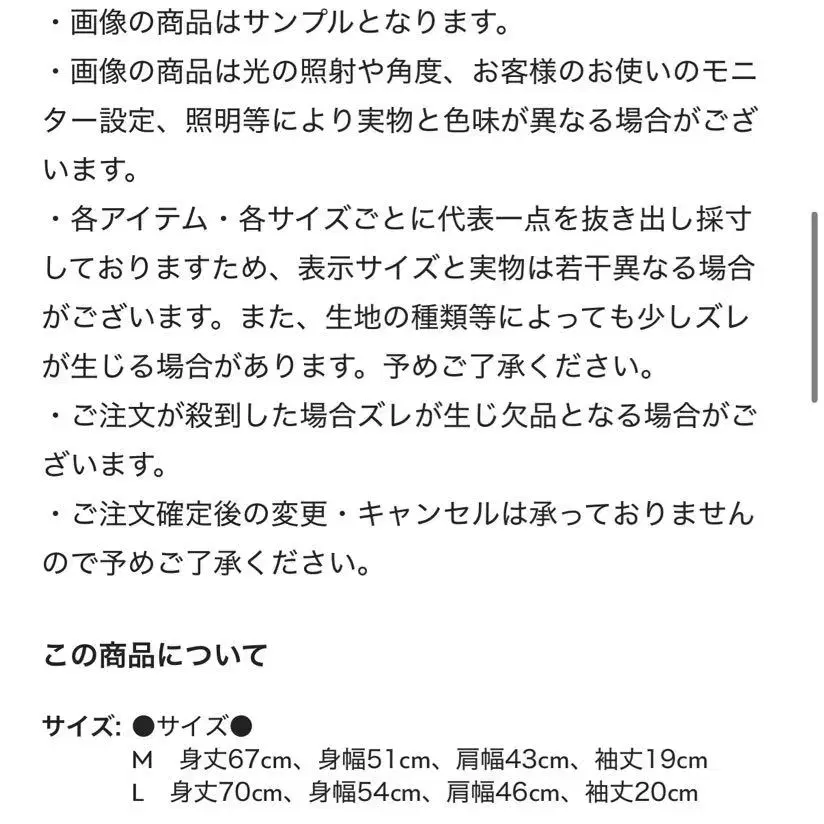 ・画像の商品はサンプルとなります。
・画像の商品は光の照射や角度、お客様のお使いのモニター設定、照明等により実物と色味が異なる場合がございます。
・各アイテム・各サイズごとに代表一点を抜き出し採寸しておりますため、表示サイズと実物は若干異なる場合がございます。また、生地の種類等によっても少しズレが生じる場合があります。予めご了承ください。
・ご注文が殺到した場合ズレが生じ欠品となる場合がございます。
・ご注文確定後の変更・キャンセルは承っておりませんので予めご了承ください。

この商品について

サイズ: ●サイズ●
M　身丈67cm、身幅51cm、肩幅43cm、袖丈19cm
L　身丈70cm、身幅54cm、肩幅46cm、袖丈20cm